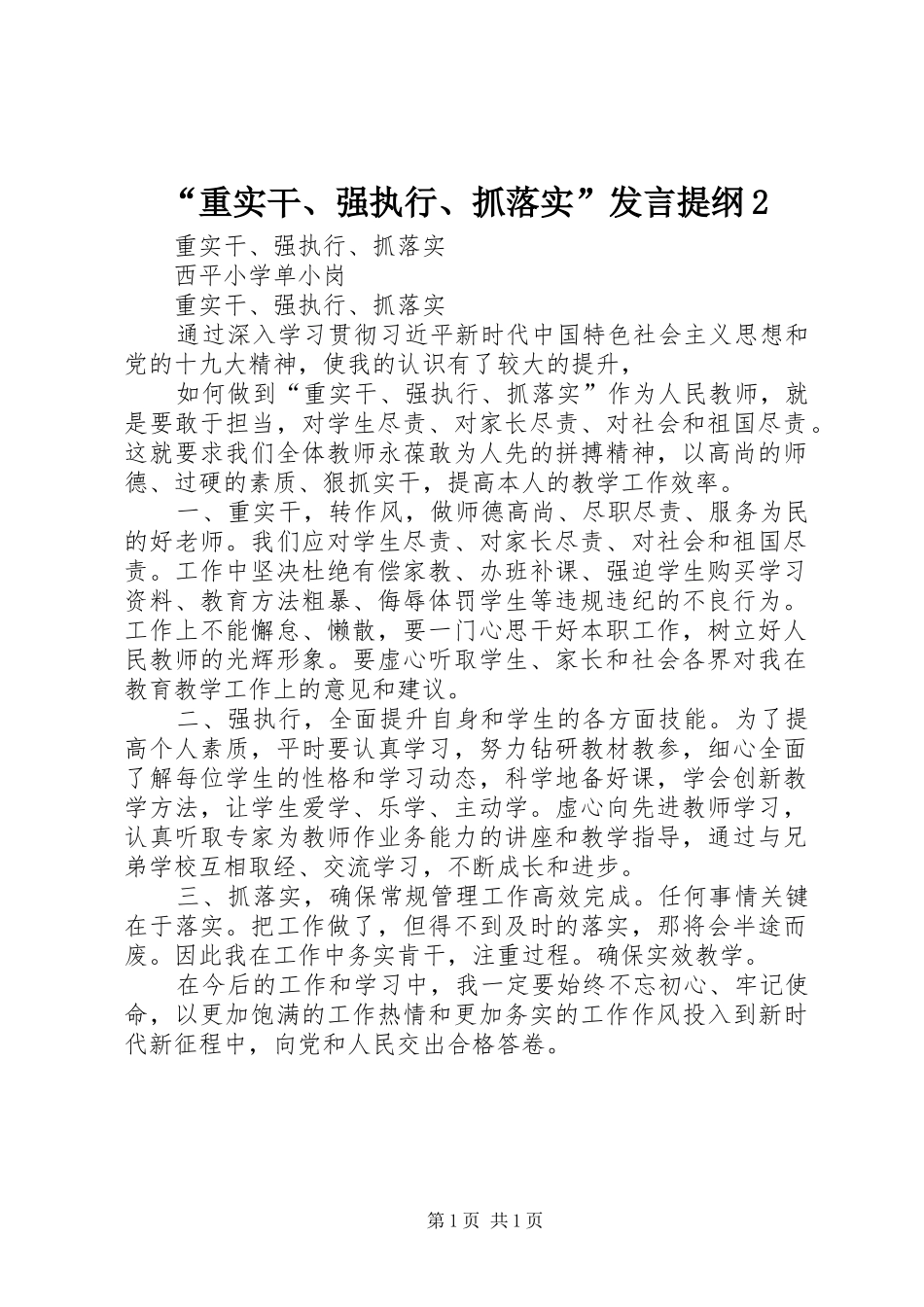 “重实干、强执行、抓落实”发言提纲2

重实干、强执行、抓落实

西平小学单小岗

重实干、强执行、抓落实

通过深入学习贯彻习近平新时代中国特色社会主义思想和党的十九大精神，使我的认识有了较大的提升，

如何做到“重实干、强执行、抓落实”作为人民教师，就是要敢于担当，对学生尽责、对家长尽责、对社会和祖国尽责。这就要求我们全体教师永葆敢为人先的拼搏精神，以高尚的师德、过硬的素质、狠抓实干，提高本人的教学工作效率。

一、重实干，转作风，做师德高尚、尽职尽责、服务为民的好老师。我们应对学生尽责、对家长尽责、对社会和祖国尽责。工作中坚决杜绝有偿家教、办班补课、强迫学生购买学习资料、教育方法粗暴、侮辱体罚学生等违规违纪的不良行为。工作上不能懈怠、懒散，要一门心思干好本职工作，树立好人民教师的光辉形象。要虚心听取学生、家长和社会各界对我在教育教学工作上的意见和建议。

二、强执行，全面提升自身和学生的各方面技能。为了提高个人素质，平时要认真学习，努力钻研教材教参，细心全面了解每位学生的性格和学习动态，科学地备好课，学会创新教学方法，让学生爱学、乐学、主动学。虚心向先进教师学习，认真听取专家为教师作业务能力的讲座和教学指导，通过与兄弟学校互相取经、交流学习，不断成长和进步。

三、抓落实，确保常规管理工作高效完成。任何事情关键在于落实。把工作做了，但得不到及时的落实，那将会半途而废。因此我在工作中务实肯干，注重过程。确保实效教学。

在今后的工作和学习中，我一定要始终不忘初心、牢记使命，以更加饱满的工作热情和更加务实的工作作风投入到新时代新征程中，向党和人民交出合格答卷。

第1页 共1页